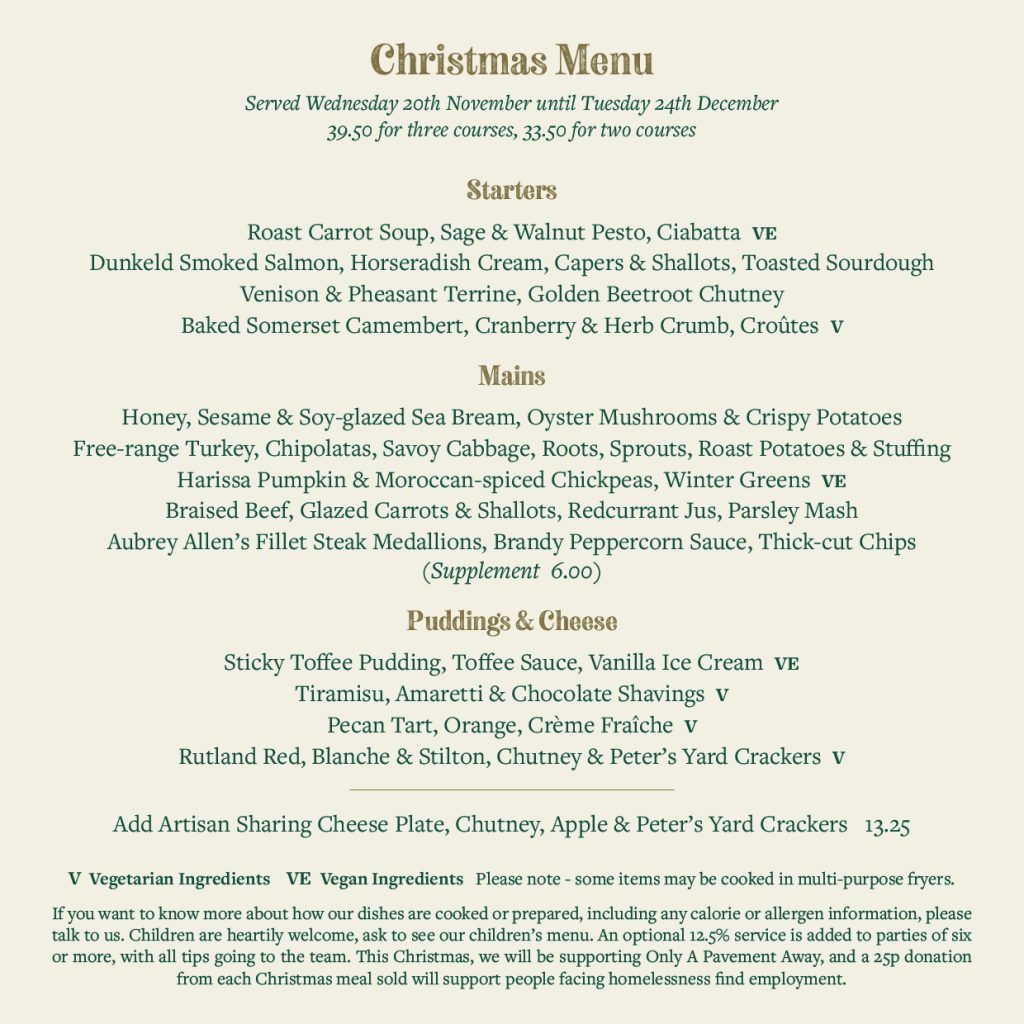 Christmas Menu

Served Wednesday 20th November until Tuesday 24th December
39.50 for three courses, 33.50 for two courses

Starters

Roast Carrot Soup, Sage & Walnut Pesto, Ciabatta VE
Dunkeld Smoked Salmon, Horseradish Cream, Capers & Shallots, Toasted Sourdough
Venison & Pheasant Terrine, Golden Beetroot Chutney
Baked Somerset Camembert, Cranberry & Herb Crumb, Croûtes V

Mains

Honey, Sesame & Soy-glazed Sea Bream, Oyster Mushrooms & Crispy Potatoes
Free-range Turkey, Chipolatas, Savoy Cabbage, Roots, Sprouts, Roast Potatoes & Stuffing
Harissa Pumpkin & Moroccan-spiced Chickpeas, Winter Greens VE
Braised Beef, Glazed Carrots & Shallots, Redcurrant Jus, Parsley Mash
Aubrey Allen's Fillet Steak Medallions, Brandy Peppercorn Sauce, Thick-cut Chips
(Supplement 6.00)

Puddings & Cheese

Sticky Toffee Pudding, Toffee Sauce, Vanilla Ice Cream VE
Tiramisu, Amaretti & Chocolate Shavings V
Pecan Tart, Orange, Crème Fraîche V
Rutland Red, Blanche & Stilton, Chutney & Peter's Yard Crackers V

Add Artisan Sharing Cheese Plate, Chutney, Apple & Peter's Yard Crackers 13.25

V Vegetarian Ingredients VE Vegan Ingredients Please note - some items may be cooked in multi-purpose fryers.

If you want to know more about how our dishes are cooked or prepared, including any calorie or allergen information, please talk to us. Children are heartily welcome, ask to see our children's menu. An optional 12.5% service is added to parties of six or more, with all tips going to the team. This Christmas, we will be supporting Only A Pavement Away, and a 25p donation from each Christmas meal sold will support people facing homelessness find employment.